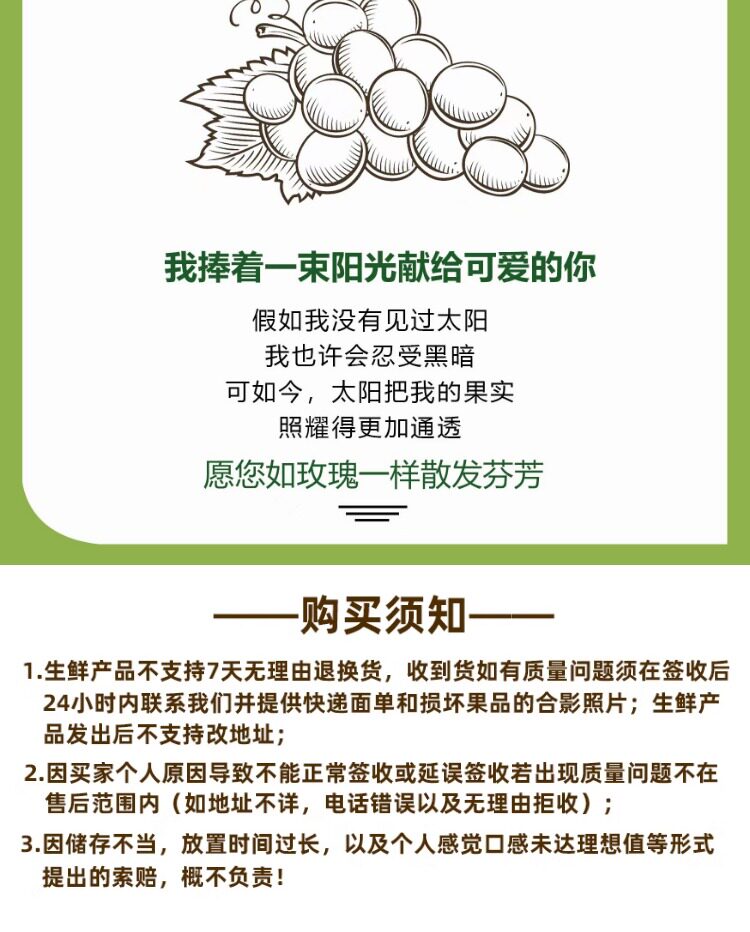 我捧着一束阳光献给可爱的你

假如我没有见过太阳
我也许会忍受黑暗
可如今，太阳把我的果实
照耀得更加通透

愿您如玫瑰一样散发芬芳

——购买须知——

1.生鲜产品不支持7天无理由退换货，收到货如有质量问题须在签收后24小时内联系我们并提供快递面单和损坏果品的合影照片；生鲜产品发出后不支持改地址；

2.因买家个人原因导致不能正常签收或延误签收若出现质量问题不在售后范围内（如地址不详，电话错误以及无理由拒收）；

3.因储存不当，放置时间过长，以及个人感觉口感未达理想值等形式提出的索赔，概不负责！